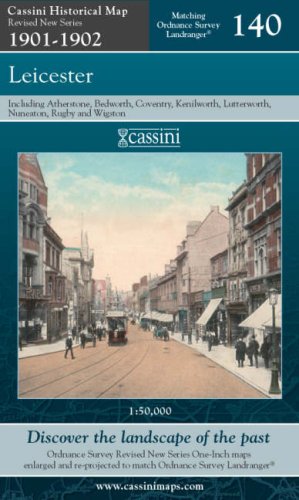 Cassini Historical Map
Revised New Series
1901-1902

Matching
Ordnance Survey
Landranger®

140

Leicester

Including Atherstone, Bedworth, Coventry, Kenilworth, Lutterworth, Nuneaton, Rugby and Wigston

cassini

1:50,000

Discover the landscape of the past

Ordnance Survey Revised New Series One-Inch maps enlarged and re-projected to match Ordnance Survey Landranger®

www.cassinimaps.com